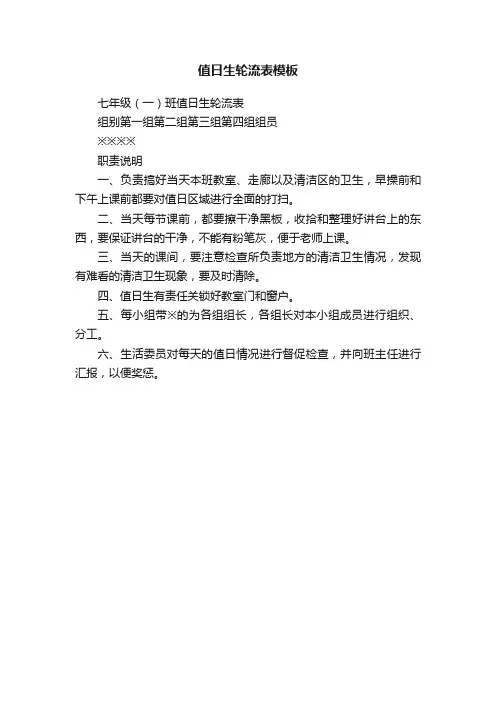 值日生轮流表模板

七年级（一）班值日生轮流表

组别第一组第二组第三组第四组组员

※※※※

职责说明

一、负责搞好当天本班教室、走廊以及清洁区的卫生，早操前和下午上课前都要对值日区域进行全面的打扫。

二、当天每节课前，都要擦干净黑板，收拾和整理好讲台上的东西，要保证讲台的干净，不能有粉笔灰，便于老师上课。

三、当天的课间，要注意检查所负责地方的清洁卫生情况，发现有难看的清洁卫生现象，要及时清除。

四、值日生有责任关锁好教室门和窗户。

五、每小组带※的为各组组长，各组长对本小组成员进行组织、分工。

六、生活委员对每天的值日情况进行督促检查，并向班主任进行汇报，以便奖惩。